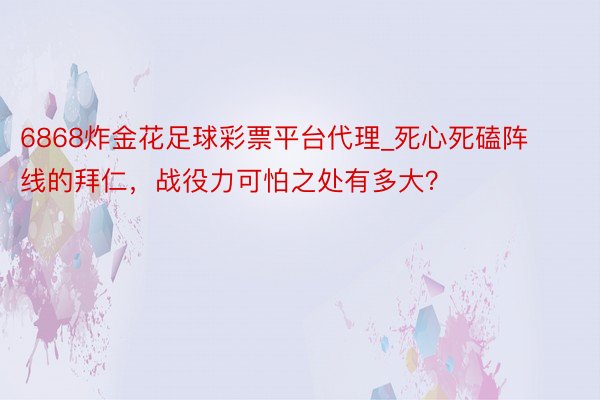 6868炸金花足球彩票平台代理_死心死磕阵线的拜仁，战役力可怕之处有多大?